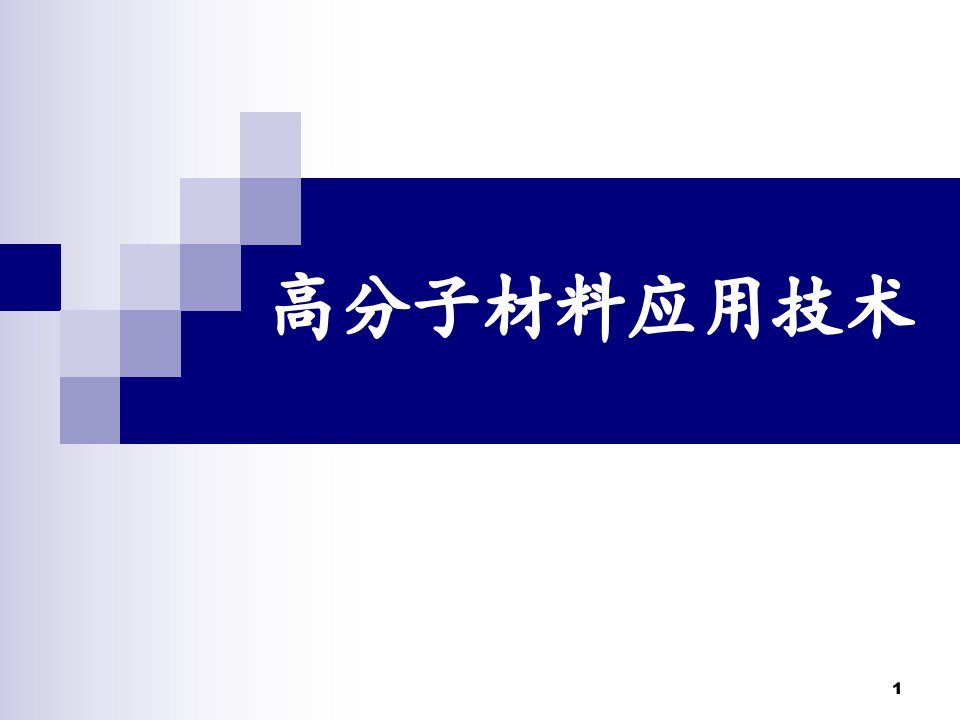 高分子材料应用技术

1